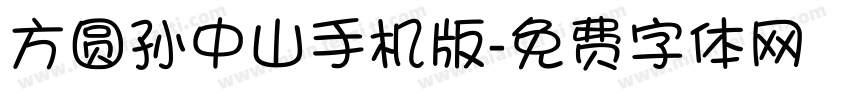 方圆孙中山手机版-免费字体网